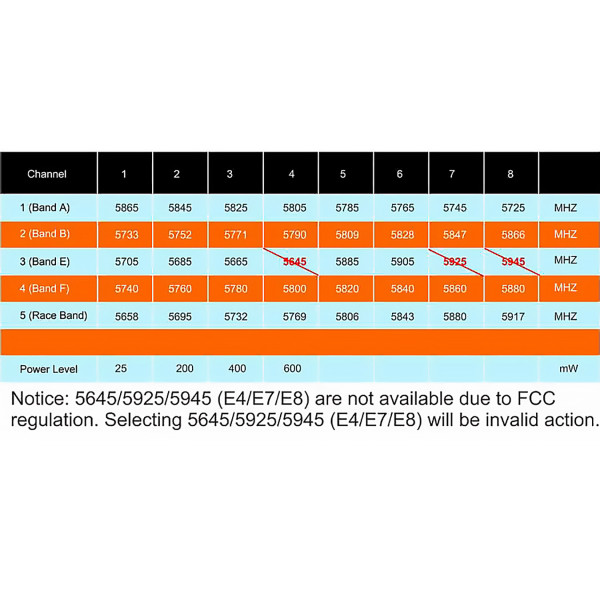 | Channel | 1 | 2 | 3 | 4 | 5 | 6 | 7 | 8 | |
|---|---|---|---|---|---|---|---|---|---|
| 1 (Band A) | 5865 | 5845 | 5825 | 5805 | 5785 | 5765 | 5745 | 5725 | MHZ |
| 2 (Band B) | 5733 | 5752 | 5771 | 5790 | 5809 | 5828 | 5847 | 5866 | MHZ |
| 3 (Band E) | 5705 | 5685 | 5665 | 5645 | 5885 | 5905 | 5925 | 5945 | MHZ |
| 4 (Band F) | 5740 | 5760 | 5780 | 5800 | 5820 | 5840 | 5860 | 5880 | MHZ |
| 5 (Race Band) | 5658 | 5695 | 5732 | 5769 | 5806 | 5843 | 5880 | 5917 | MHZ |
| | | | | | | | | | |
| Power Level | 25 | 200 | 400 | 600 | | | | | mW |

Notice: 5645/5925/5945 (E4/E7/E8) are not available due to FCC regulation. Selecting 5645/5925/5945 (E4/E7/E8) will be invalid action.